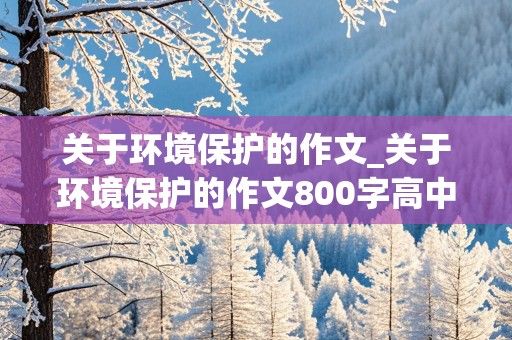 关于环境保护的作文_关于环境保护的作文800字高中